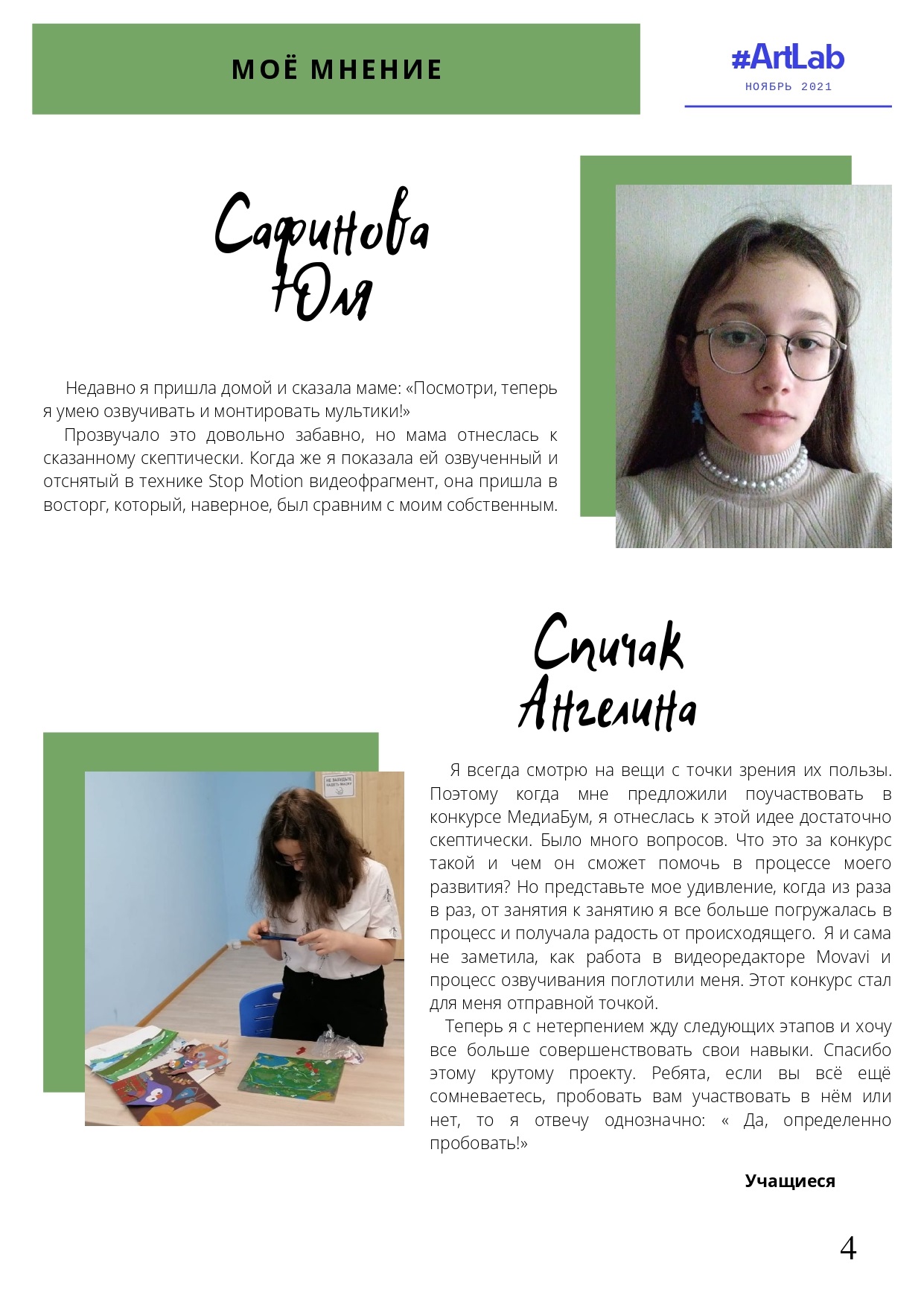 МОЁ МНЕНИЕ

#ArtLab
НОЯБРЬ 2021

Сафинова Юля

Недавно я пришла домой и сказала маме: «Посмотри, теперь я умею озвучивать и монтировать мультики!»

Прозвучало это довольно забавно, но мама отнеслась к сказанному скептически. Когда же я показала ей озвученный и отснятый в технике Stop Motion видеофрагмент, она пришла в восторг, который, наверное, был сравним с моим собственным.

Спичак Ангелина

НЕ ЗАБУДЬТЕ НАДЕТЬ МАСКУ

Я всегда смотрю на вещи с точки зрения их пользы. Поэтому когда мне предложили поучаствовать в конкурсе МедиаБум, я отнеслась к этой идее достаточно скептически. Было много вопросов. Что это за конкурс такой и чем он сможет помочь в процессе моего развития? Но представьте мое удивление, когда из раза в раз, от занятия к занятию я все больше погружалась в процесс и получала радость от происходящего. Я и сама не заметила, как работа в видеоредакторе Movavi и процесс озвучивания поглотили меня. Этот конкурс стал для меня отправной точкой.

Теперь я с нетерпением жду следующих этапов и хочу все больше совершенствовать свои навыки. Спасибо этому крутому проекту. Ребята, если вы всё ещё сомневаетесь, пробовать вам участвовать в нём или нет, то я отвечу однозначно: « Да, определенно пробовать!»

Учащиеся

4